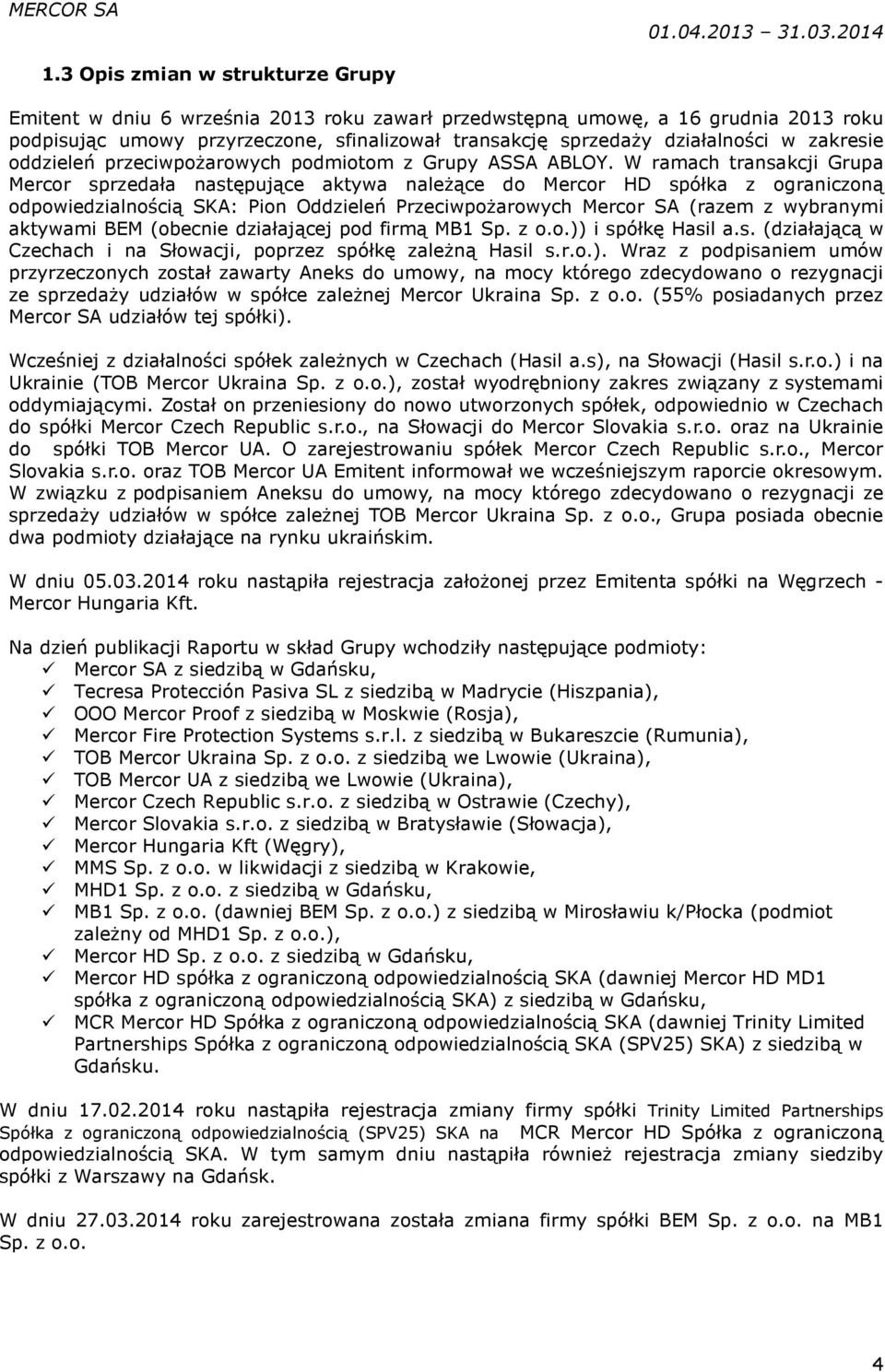 MERCOR SA 01.04.2013 – 31.03.2014

1.3 Opis zmian w strukturze Grupy

Emitent w dniu 6 września 2013 roku zawarł przedwstępną umowę, a 16 grudnia 2013 roku podpisując umowy przyrzeczone, sfinalizował transakcję sprzedaży działalności w zakresie oddzieleń przeciwpożarowych podmiotom z Grupy ASSA ABLOY. W ramach transakcji Grupa Mercor sprzedała następujące aktywa należące do Mercor HD spółka z ograniczoną odpowiedzialnością SKA: Pion Oddzieleń Przeciwpożarowych Mercor SA (razem z wybranymi aktywami BEM (obecnie działającej pod firmą MB1 Sp. z o.o.)) i spółkę Hasil a.s. (działającą w Czechach i na Słowacji, poprzez spółkę zależną Hasil s.r.o.). Wraz z podpisaniem umów przyrzeczonych został zawarty Aneks do umowy, na mocy którego zdecydowano o rezygnacji ze sprzedaży udziałów w spółce zależnej Mercor Ukraina Sp. z o.o. (55% posiadanych przez Mercor SA udziałów tej spółki).

Wcześniej z działalności spółek zależnych w Czechach (Hasil a.s), na Słowacji (Hasil s.r.o.) i na Ukrainie (TOB Mercor Ukraina Sp. z o.o.), został wyodrębniony zakres związany z systemami oddymiającymi. Został on przeniesiony do nowo utworzonych spółek, odpowiednio w Czechach do spółki Mercor Czech Republic s.r.o., na Słowacji do Mercor Slovakia s.r.o. oraz na Ukrainie do spółki TOB Mercor UA. O zarejestrowaniu spółek Mercor Czech Republic s.r.o., Mercor Slovakia s.r.o. oraz TOB Mercor UA Emitent informował we wcześniejszym raporcie okresowym. W związku z podpisaniem Aneksu do umowy, na mocy którego zdecydowano o rezygnacji ze sprzedaży udziałów w spółce zależnej TOB Mercor Ukraina Sp. z o.o., Grupa posiada obecnie dwa podmioty działające na rynku ukraińskim.

W dniu 05.03.2014 roku nastąpiła rejestracja założonej przez Emitenta spółki na Węgrzech - Mercor Hungaria Kft.

Na dzień publikacji Raportu w skład Grupy wchodziły następujące podmioty:
✓ Mercor SA z siedzibą w Gdańsku,
✓ Tecresa Protección Pasiva SL z siedzibą w Madrycie (Hiszpania),
✓ OOO Mercor Proof z siedzibą w Moskwie (Rosja),
✓ Mercor Fire Protection Systems s.r.l. z siedzibą w Bukareszcie (Rumunia),
✓ TOB Mercor Ukraina Sp. z o.o. z siedzibą we Lwowie (Ukraina),
✓ TOB Mercor UA z siedzibą we Lwowie (Ukraina),
✓ Mercor Czech Republic s.r.o. z siedzibą w Ostrawie (Czechy),
✓ Mercor Slovakia s.r.o. z siedzibą w Bratysławie (Słowacja),
✓ Mercor Hungaria Kft (Węgry),
✓ MMS Sp. z o.o. w likwidacji z siedzibą w Krakowie,
✓ MHD1 Sp. z o.o. z siedzibą w Gdańsku,
✓ MB1 Sp. z o.o. (dawniej BEM Sp. z o.o.) z siedzibą w Mirosławiu k/Płocka (podmiot zależny od MHD1 Sp. z o.o.),
✓ Mercor HD Sp. z o.o. z siedzibą w Gdańsku,
✓ Mercor HD spółka z ograniczoną odpowiedzialnością SKA (dawniej Mercor HD MD1 spółka z ograniczoną odpowiedzialnością SKA) z siedzibą w Gdańsku,
✓ MCR Mercor HD Spółka z ograniczoną odpowiedzialnością SKA (dawniej Trinity Limited Partnerships Spółka z ograniczoną odpowiedzialnością SKA (SPV25) SKA) z siedzibą w Gdańsku.

W dniu 17.02.2014 roku nastąpiła rejestracja zmiany firmy spółki Trinity Limited Partnerships Spółka z ograniczoną odpowiedzialnością (SPV25) SKA na MCR Mercor HD Spółka z ograniczoną odpowiedzialnością SKA. W tym samym dniu nastąpiła również rejestracja zmiany siedziby spółki z Warszawy na Gdańsk.

W dniu 27.03.2014 roku zarejestrowana została zmiana firmy spółki BEM Sp. z o.o. na MB1 Sp. z o.o.

4